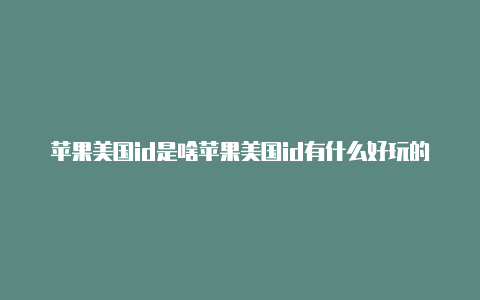 苹果美国id是啥苹果美国id有什么好玩的